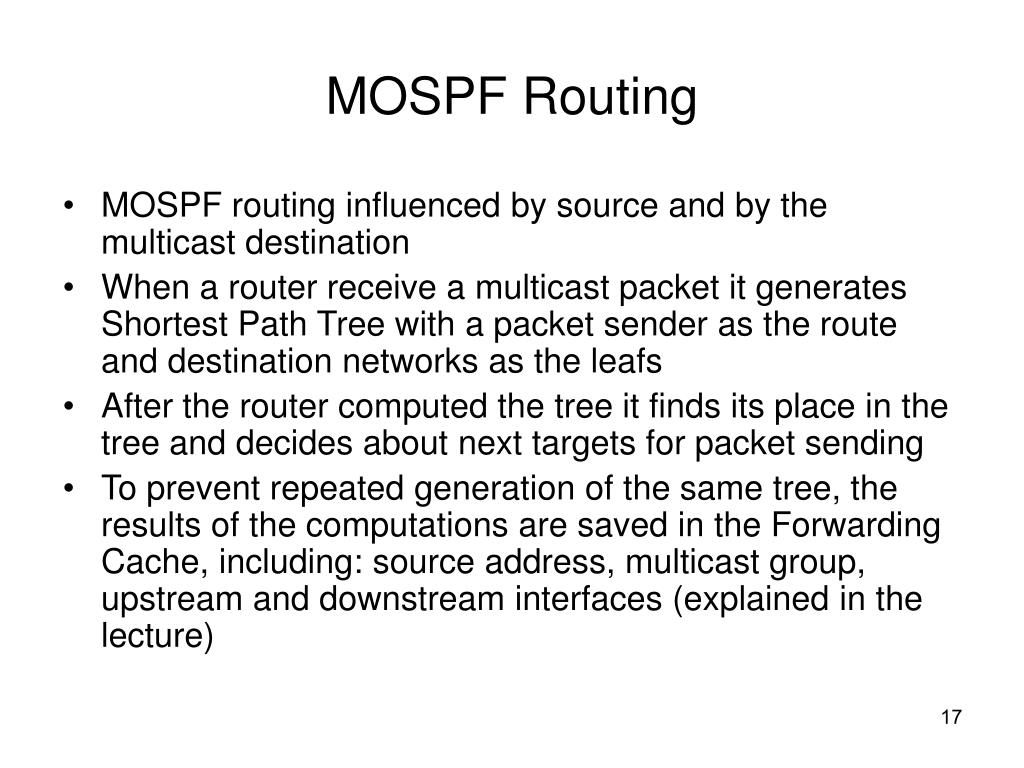 MOSPF Routing

• MOSPF routing influenced by source and by the multicast destination
• When a router receive a multicast packet it generates Shortest Path Tree with a packet sender as the route and destination networks as the leafs
• After the router computed the tree it finds its place in the tree and decides about next targets for packet sending
• To prevent repeated generation of the same tree, the results of the computations are saved in the Forwarding Cache, including: source address, multicast group, upstream and downstream interfaces (explained in the lecture)

17